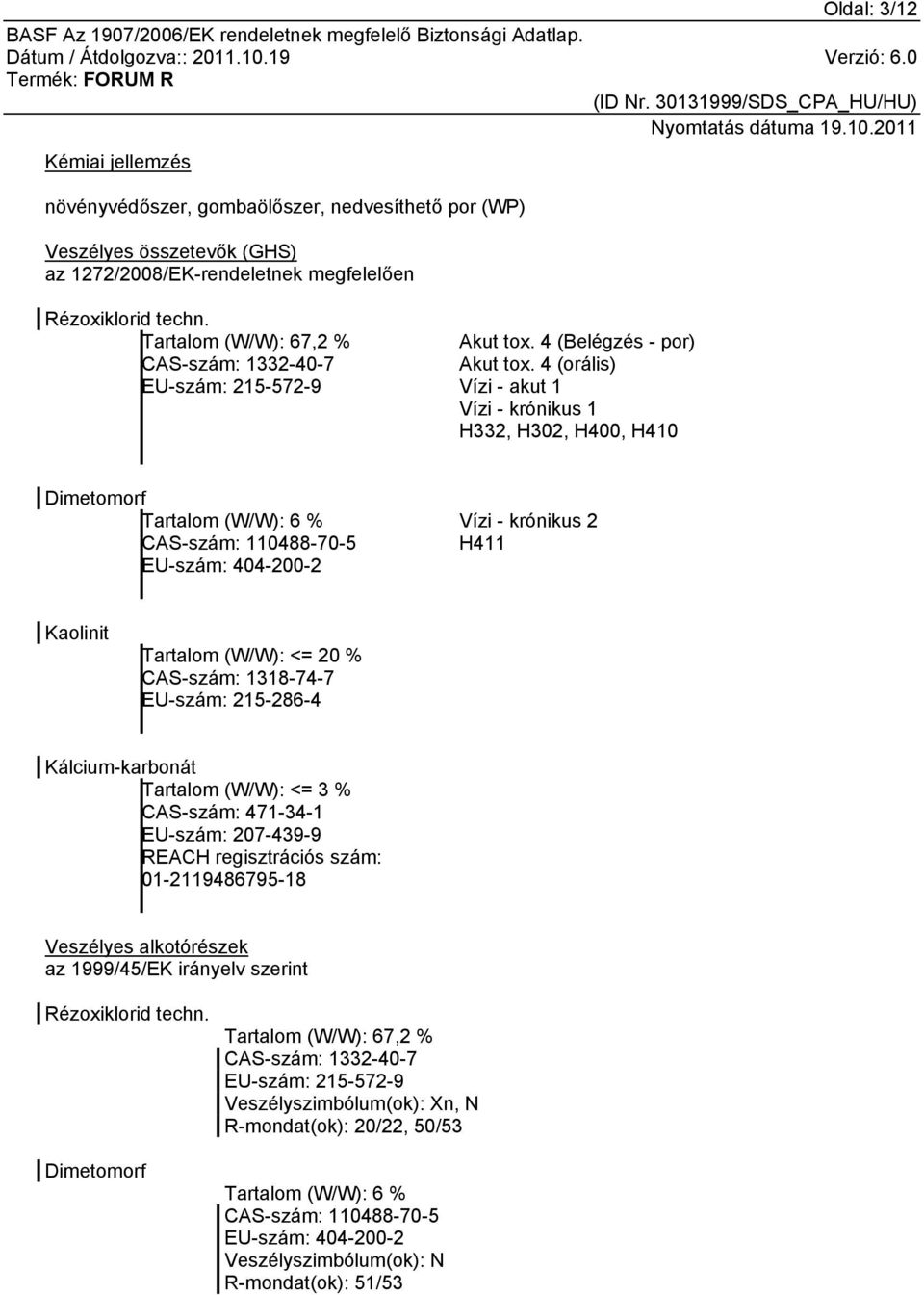 Oldal: 3/12
BASF Az 1907/2006/EK rendeletnek megfelelő Biztonsági Adatlap.
Dátum / Átdolgozva:: 2011.10.19
Verzió: 6.0
Termék: FORUM R
(ID Nr. 30131999/SDS_CPA_HU/HU)
Nyomtatás dátuma 19.10.2011

Kémiai jellemzés

növényvédőszer, gombaölőszer, nedvesíthető por (WP)

Veszélyes összetevők (GHS)
az 1272/2008/EK-rendeletnek megfelelően

Rézoxiklorid techn.
Tartalom (W/W): 67,2 %
CAS-szám: 1332-40-7
EU-szám: 215-572-9
Akut tox. 4 (Belégzés - por)
Akut tox. 4 (orális)
Vízi - akut 1
Vízi - krónikus 1
H332, H302, H400, H410

Dimetomorf
Tartalom (W/W): 6 %
CAS-szám: 110488-70-5
EU-szám: 404-200-2
Vízi - krónikus 2
H411

Kaolinit
Tartalom (W/W): <= 20 %
CAS-szám: 1318-74-7
EU-szám: 215-286-4

Kálcium-karbonát
Tartalom (W/W): <= 3 %
CAS-szám: 471-34-1
EU-szám: 207-439-9
REACH regisztrációs szám:
01-2119486795-18

Veszélyes alkotórészek
az 1999/45/EK irányelv szerint

Rézoxiklorid techn.
Tartalom (W/W): 67,2 %
CAS-szám: 1332-40-7
EU-szám: 215-572-9
Veszélyszimbólum(ok): Xn, N
R-mondat(ok): 20/22, 50/53

Dimetomorf
Tartalom (W/W): 6 %
CAS-szám: 110488-70-5
EU-szám: 404-200-2
Veszélyszimbólum(ok): N
R-mondat(ok): 51/53